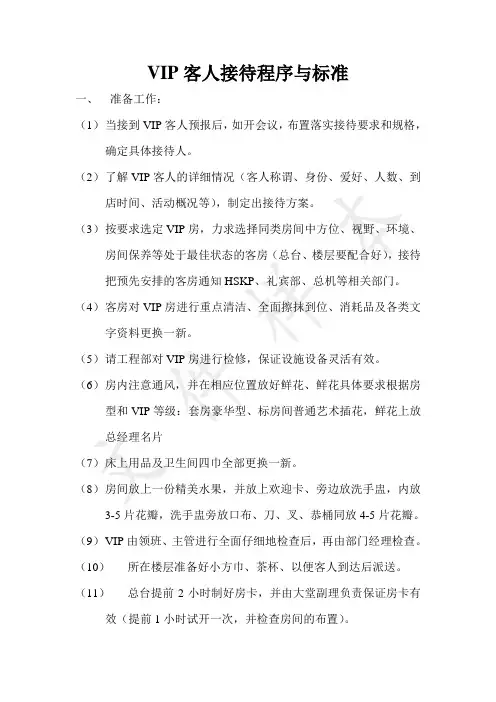 VIP 客人接待程序与标准

一、　准备工作：

（1）当接到 VIP 客人预报后，如开会议，布置落实接待要求和规格，确定具体接待人。

（2）了解 VIP 客人的详细情况（客人称谓、身份、爱好、人数、到店时间、活动概况等），制定出接待方案。

（3）按要求选定 VIP 房，力求选择同类房间中方位、视野、环境、房间保养等处于最佳状态的客房（总台、楼层要配合好），接待把预先安排的客房通知 HSKP、礼宾部、总机等相关部门。

（4）客房对 VIP 房进行重点清洁、全面擦抹到位、消耗品及各类文字资料更换一新。

（5）请工程部对 VIP 房进行检修，保证设施设备灵活有效。

（6）房内注意通风，并在相应位置放好鲜花、鲜花具体要求根据房型和 VIP 等级：套房豪华型、标房间普通艺术插花，鲜花上放总经理名片

（7）床上用品及卫生间四巾全部更换一新。

（8）房间放上一份精美水果，并放上欢迎卡、旁边放洗手盅，内放 3-5 片花瓣，洗手盅旁放口布、刀、叉、恭桶同放 4-5 片花瓣。

（9）VIP 由领班、主管进行全面仔细地检查后，再由部门经理检查。

（10）　所在楼层准备好小方巾、茶杯、以便客人到达后派送。

（11）　总台提前 2 小时制好房卡，并由大堂副理负责保证房卡有效（提前 1 小时试开一次，并检查房间的布置）。